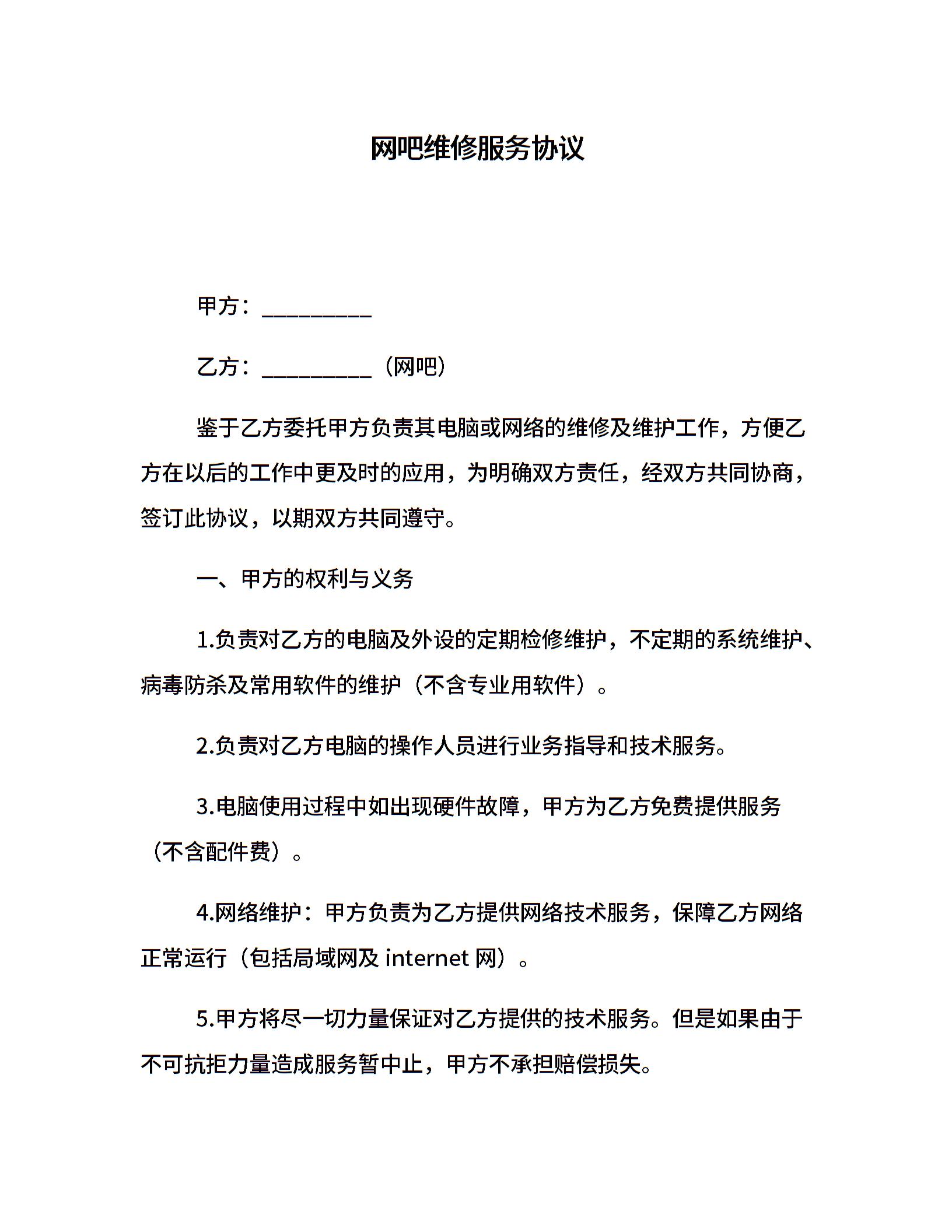 网吧维修服务协议

甲方：__________

乙方：__________（网吧）

鉴于乙方委托甲方负责其电脑或网络的维修及维护工作，方便乙方在以后的工作中更及时的应用，为明确双方责任，经双方共同协商，签订此协议，以期双方共同遵守。

一、甲方的权利与义务

1.负责对乙方的电脑及外设的定期检修维护，不定期的系统维护、病毒防杀及常用软件的维护（不含专业用软件）。

2.负责对乙方电脑的操作人员进行业务指导和技术服务。

3.电脑使用过程中如出现硬件故障，甲方为乙方免费提供服务（不含配件费）。

4.网络维护：甲方负责为乙方提供网络技术服务，保障乙方网络正常运行（包括局域网及 internet 网）。

5.甲方将尽一切力量保证对乙方提供的技术服务。但是如果由于不可抗拒力量造成服务暂中止，甲方不承担赔偿损失。